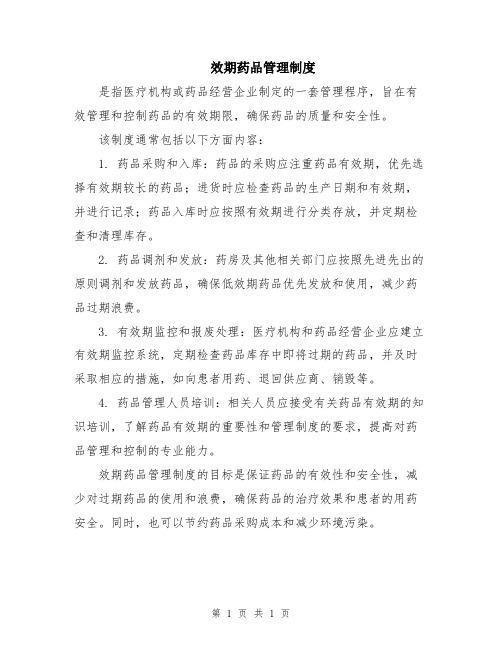 效期药品管理制度

是指医疗机构或药品经营企业制定的一套管理程序，旨在有效管理和控制药品的有效期限，确保药品的质量和安全性。

该制度通常包括以下方面内容：

1. 药品采购和入库：药品的采购应注重药品有效期，优先选择有效期较长的药品；进货时应检查药品的生产日期和有效期，并进行记录；药品入库时应按照有效期进行分类存放，并定期检查和清理库存。

2. 药品调剂和发放：药房及其他相关部门应按照先进先出的原则调剂和发放药品，确保低效期药品优先发放和使用，减少药品过期浪费。

3. 有效期监控和报废处理：医疗机构和药品经营企业应建立有效期监控系统，定期检查药品库存中即将过期的药品，并及时采取相应的措施，如向患者用药、退回供应商、销毁等。

4. 药品管理人员培训：相关人员应接受有关药品有效期的知识培训，了解药品有效期的重要性和管理制度的要求，提高对药品管理和控制的专业能力。

效期药品管理制度的目标是保证药品的有效性和安全性，减少对过期药品的使用和浪费，确保药品的治疗效果和患者的用药安全。同时，也可以节约药品采购成本和减少环境污染。

第 1 页 共 1 页